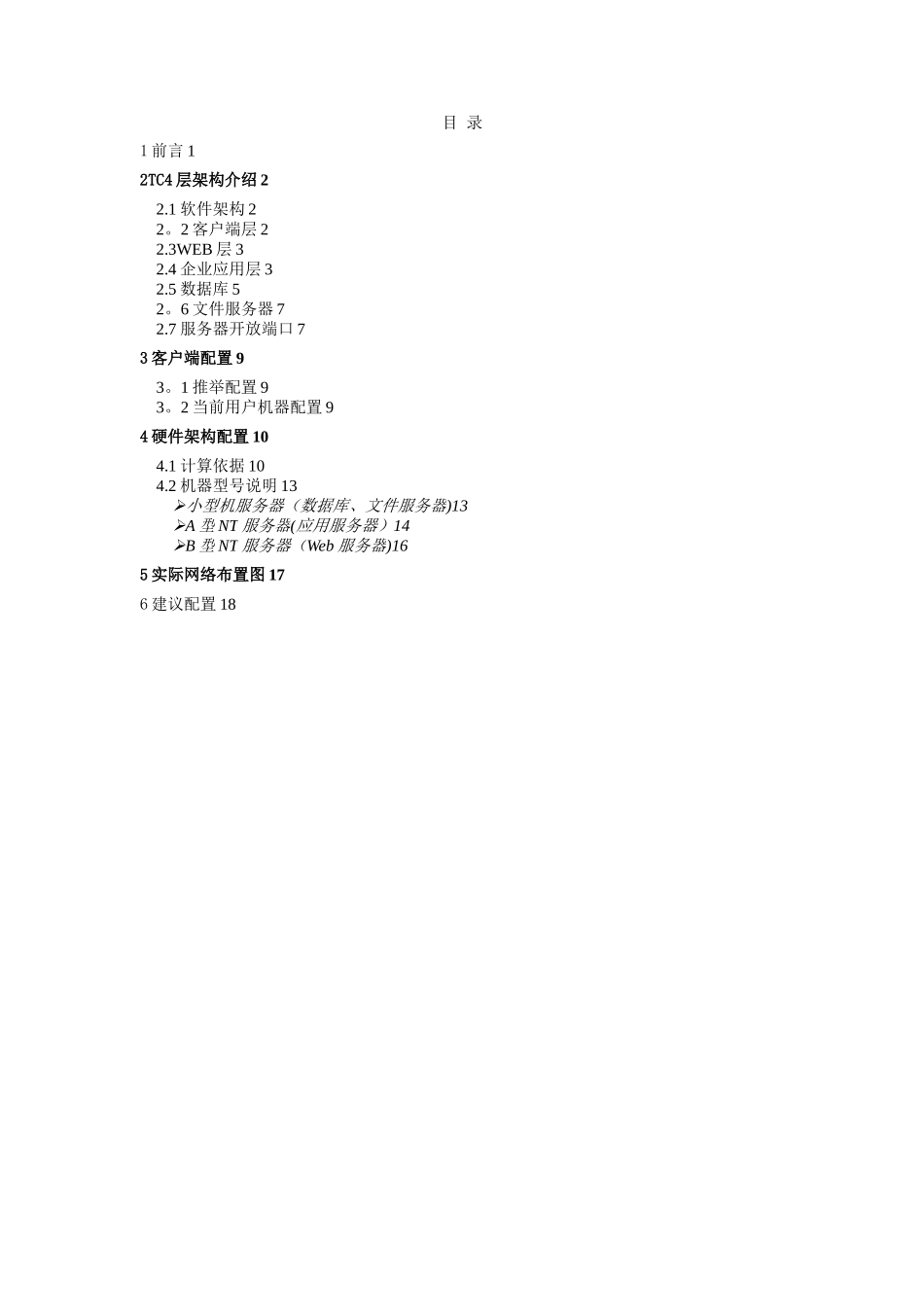 目 录

1 前言 1

2TC4 层架构介绍 2

2.1 软件架构 2
2。2 客户端层 2
2.3WEB 层 3
2.4 企业应用层 3
2.5 数据库 5
2。6 文件服务器 7
2.7 服务器开放端口 7

3 客户端配置 9

3。1 推举配置 9
3。2 当前用户机器配置 9

4 硬件架构配置 10

4.1 计算依据 10
4.2 机器型号说明 13
➢小型机服务器（数据库、文件服务器)13
➢A 型 NT 服务器(应用服务器）14
➢B 型 NT 服务器（Web 服务器)16

5 实际网络布置图 17

6 建议配置 18